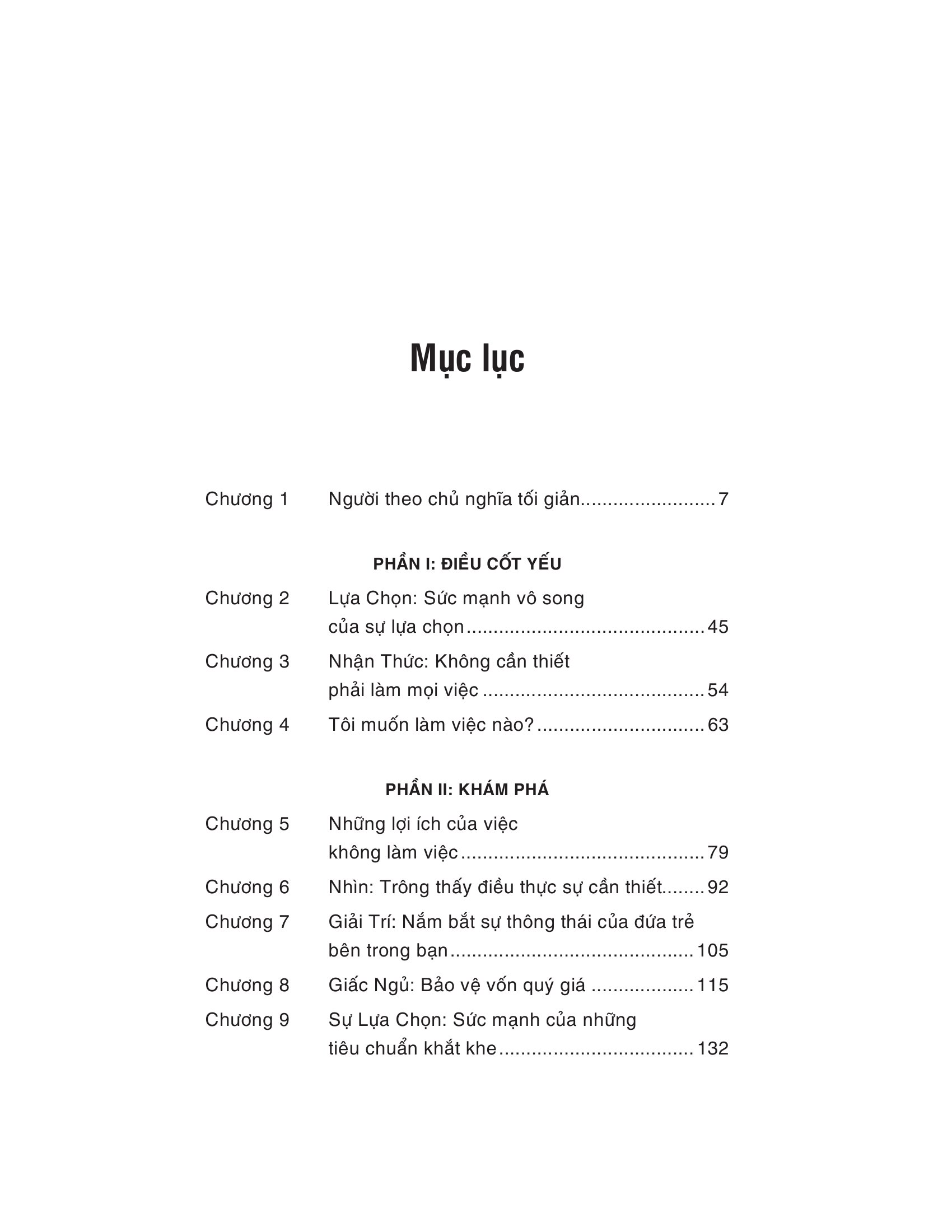 Mục lục

Chương 1 Người theo chủ nghĩa tối giản 7

PHẦN I: ĐIỀU CỐT YẾU

Chương 2 Lựa Chọn: Sức mạnh vô song của sự lựa chọn 45

Chương 3 Nhận Thức: Không cần thiết phải làm mọi việc 54

Chương 4 Tôi muốn làm việc nào? 63

PHẦN II: KHÁM PHÁ

Chương 5 Những lợi ích của việc không làm việc 79

Chương 6 Nhìn: Trông thấy điều thực sự cần thiết 92

Chương 7 Giải Trí: Nắm bắt sự thông thái của đứa trẻ bên trong bạn 105

Chương 8 Giấc Ngủ: Bảo vệ vốn quý giá 115

Chương 9 Sự Lựa Chọn: Sức mạnh của những tiêu chuẩn khắt khe 132